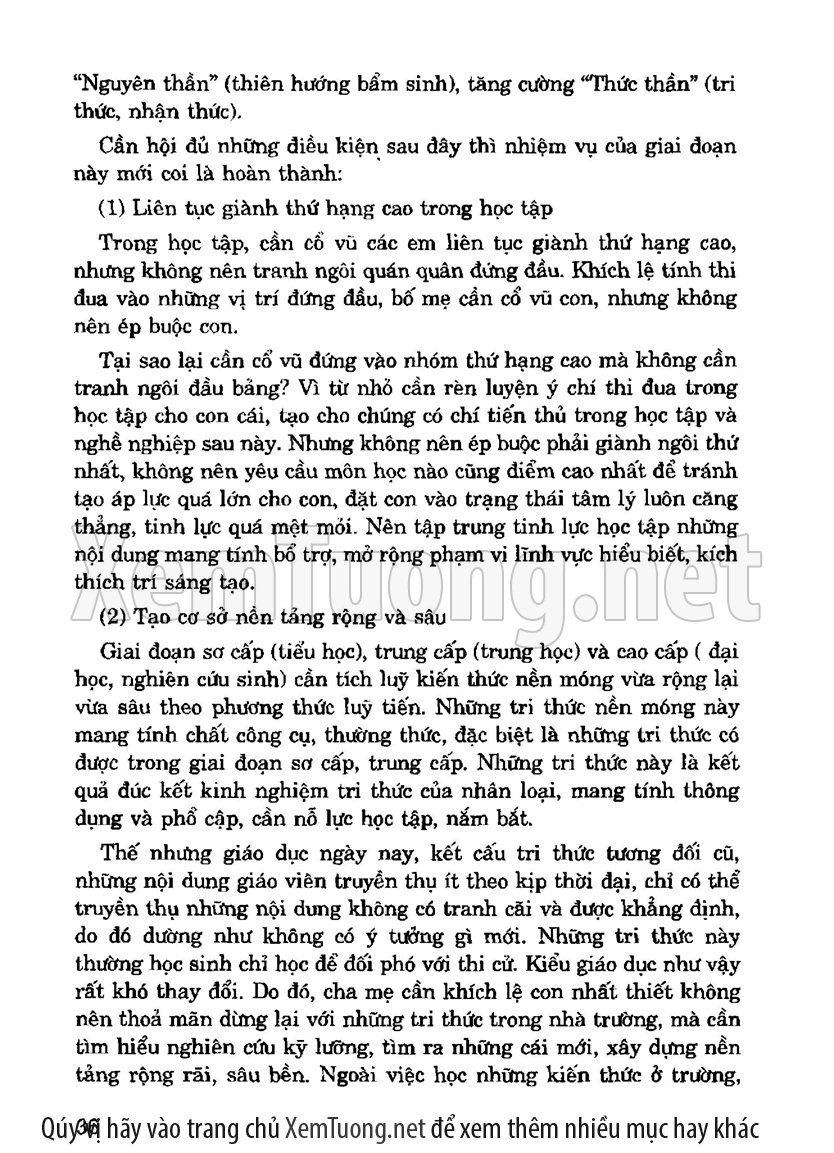 "Nguyên thần" (thiên hướng bẩm sinh), tăng cường "Thức thần" (tri thức, nhận thức).

Cần hội đủ những điều kiện sau đây thì nhiệm vụ của giai đoạn này mới coi là hoàn thành:

(1) Liên tục giành thứ hạng cao trong học tập

Trong học tập, cần cổ vũ các em liên tục giành thứ hạng cao, nhưng không nên tranh ngôi quán quân đứng đầu. Khích lệ tính thi đua vào những vị trí đứng đầu, bố mẹ cần cổ vũ con, nhưng không nên ép buộc con.

Tại sao lại cần cổ vũ đứng vào nhóm thứ hạng cao mà không cần tranh ngôi đầu bảng? Vì từ nhỏ cần rèn luyện ý chí thi đua trong học tập cho con cái, tạo cho chúng có chí tiến thủ trong học tập và nghề nghiệp sau này. Nhưng không nên ép buộc phải giành ngôi thứ nhất, không nên yêu cầu môn học nào cũng điểm cao nhất để tránh tạo áp lực quá lớn cho con, đặt con vào trạng thái tâm lý luôn căng thẳng, tinh lực quá mệt mỏi. Nên tập trung tinh lực học tập những nội dung mang tính bổ trợ, mở rộng phạm vi lĩnh vực hiểu biết, kích thích trí sáng tạo.

XemTuong.net

(2) Tạo cơ sở nền tảng rộng và sâu

Giai đoạn sơ cấp (tiểu học), trung cấp (trung học) và cao cấp ( đại học, nghiên cứu sinh) cần tích luỹ kiến thức nền móng vừa rộng lại vừa sâu theo phương thức luỹ tiến. Những tri thức nền móng này mang tính chất công cụ, thường thức, đặc biệt là những tri thức có được trong giai đoạn sơ cấp, trung cấp. Những tri thức này là kết quả đúc kết kinh nghiệm tri thức của nhân loại, mang tính thông dụng và phổ cập, cần nỗ lực học tập, nắm bắt.

Thế nhưng giáo dục ngày nay, kết cấu tri thức tương đối cũ, những nội dung giáo viên truyền thụ ít theo kịp thời đại, chỉ có thể truyền thụ những nội dung không có tranh cãi và được khẳng định, do đó dường như không có ý tưởng gì mới. Những tri thức này thường học sinh chỉ học để đối phó với thi cử. Kiểu giáo dục như vậy rất khó thay đổi. Do đó, cha mẹ cần khích lệ con nhất thiết không nên thoả mãn dừng lại với những tri thức trong nhà trường, mà cần tìm hiểu nghiên cứu kỹ lưỡng, tìm ra những cái mới, xây dựng nền tảng rộng rãi, sâu bền. Ngoài việc học những kiến thức ở trường,

36

Quý vị hãy vào trang chủ XemTuong.net để xem thêm nhiều mục hay khác